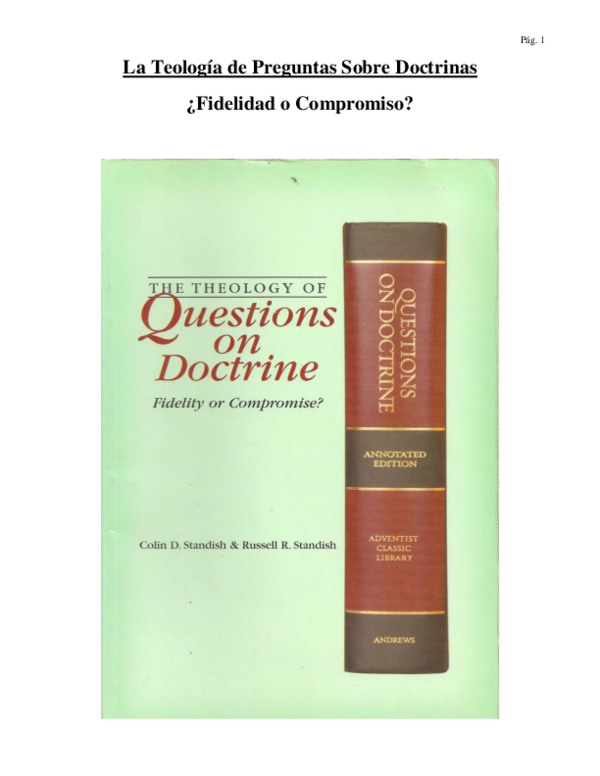 Pág. 1

La Teología de Preguntas Sobre Doctrinas

¿Fidelidad o Compromiso?

THE THEOLOGY OF
Questions on Doctrine
Fidelity or Compromise?

Colin D. Standish & Russell R. Standish

QUESTIONS ON DOCTRINE

ANNOTATED EDITION

ADVENTIST CLASSIC LIBRARY

ANDREWS